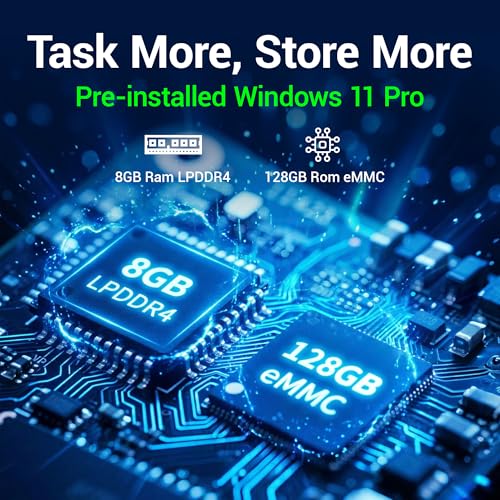 Task More, Store More

Pre-installed Windows 11 Pro

8GB Ram LPDDR4

128GB Rom eMMC

8GB
LPDDR4

128GB
eMMC